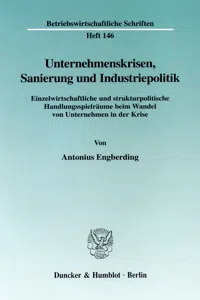 Betriebswirtschaftliche Schriften

Heft 146

Unternehmenskrisen, Sanierung und Industriepolitik

Einzelwirtschaftliche und strukturpolitische Handlungsspielräume beim Wandel von Unternehmen in der Krise

Von

Antonius Engberding

Duncker & Humblot · Berlin